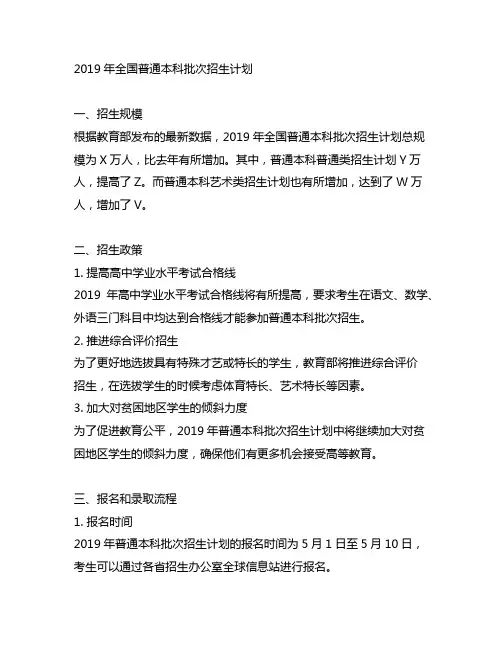 2019 年全国普通本科批次招生计划

一、招生规模
根据教育部发布的最新数据，2019 年全国普通本科批次招生计划总规模为 X 万人，比去年有所增加。其中，普通本科普通类招生计划 Y 万人，提高了 Z。而普通本科艺术类招生计划也有所增加，达到了 W 万人，增加了 V。

二、招生政策
1. 提高高中学业水平考试合格线
2019 年高中学业水平考试合格线将有所提高，要求考生在语文、数学、外语三门科目中均达到合格线才能参加普通本科批次招生。
2. 推进综合评价招生
为了更好地选拔具有特殊才艺或特长的学生，教育部将推进综合评价招生，在选拔学生的时候考虑体育特长、艺术特长等因素。
3. 加大对贫困地区学生的倾斜力度
为了促进教育公平，2019 年普通本科批次招生计划中将继续加大对贫困地区学生的倾斜力度，确保他们有更多机会接受高等教育。

三、报名和录取流程
1. 报名时间
2019 年普通本科批次招生计划的报名时间为 5 月 1 日至 5 月 10 日，考生可以通过各省招生办公室全球信息站进行报名。